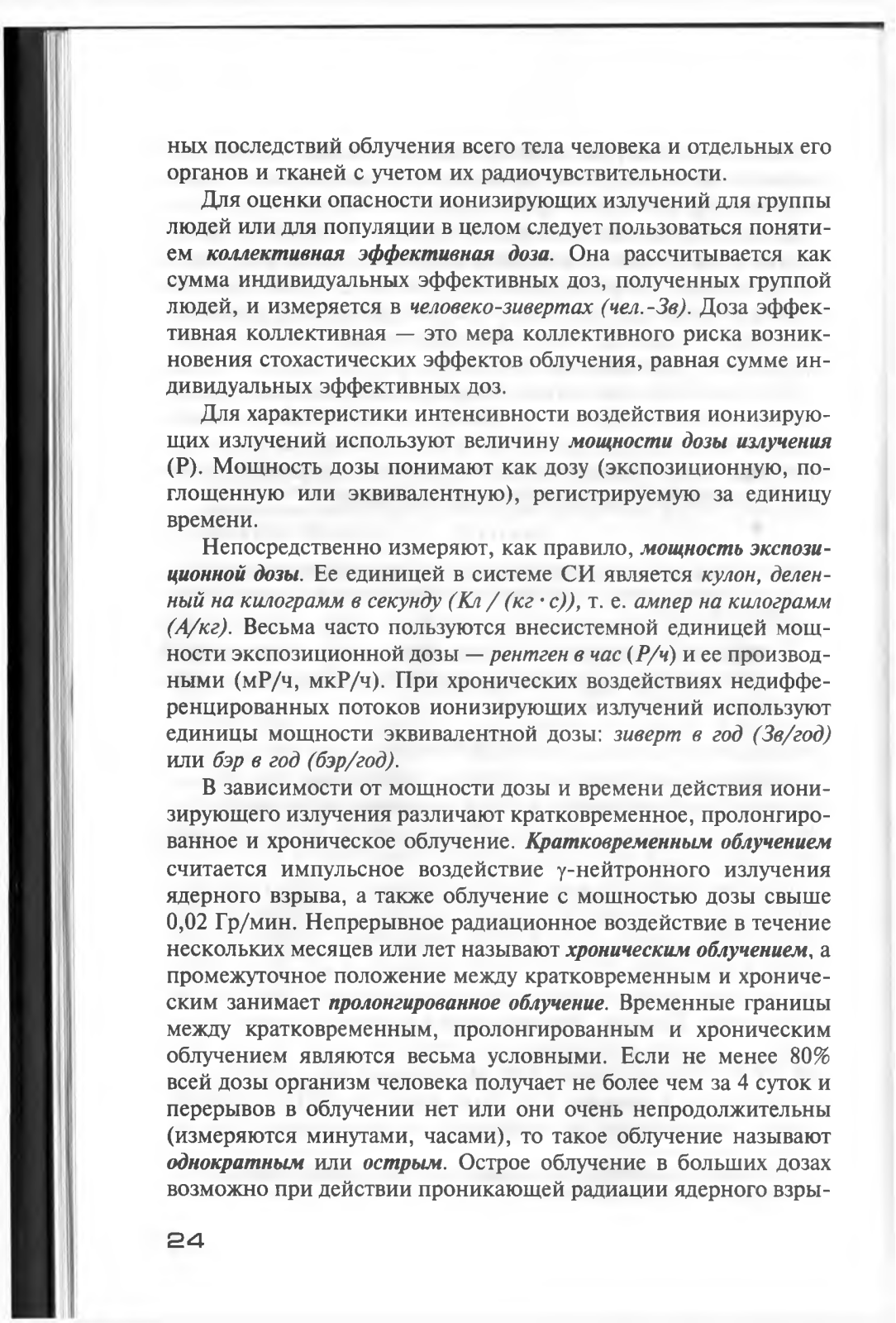 ных последствий облучения всего тела человека и отдельных его органов и тканей с учетом их радиочувствительности.

Для оценки опасности ионизирующих излучений для группы людей или для популяции в целом следует пользоваться понятием коллективная эффективная доза. Она рассчитывается как сумма индивидуальных эффективных доз, полученных группой людей, и измеряется в человеко-зивертах (чел.-Зв). Доза эффективная коллективная — это мера коллективного риска возникновения стохастических эффектов облучения, равная сумме индивидуальных эффективных доз.

Для характеристики интенсивности воздействия ионизирующих излучений используют величину мощности дозы излучения (Р). Мощность дозы понимают как дозу (экспозиционную, поглощенную или эквивалентную), регистрируемую за единицу времени.

Непосредственно измеряют, как правило, мощность экспозиционной дозы. Ее единицей в системе СИ является кулон, деленный на килограмм в секунду (Кл / (кг · с)), т. е. ампер на килограмм (А/кг). Весьма часто пользуются внесистемной единицей мощности экспозиционной дозы — рентген в час (Р/ч) и ее производными (мР/ч, мкР/ч). При хронических воздействиях недифференцированных потоков ионизирующих излучений используют единицы мощности эквивалентной дозы: зиверт в год (Зв/год) или бэр в год (бэр/год).

В зависимости от мощности дозы и времени действия ионизирующего излучения различают кратковременное, пролонгированное и хроническое облучение. Кратковременным облучением считается импульсное воздействие γ-нейтронного излучения ядерного взрыва, а также облучение с мощностью дозы свыше 0,02 Гр/мин. Непрерывное радиационное воздействие в течение нескольких месяцев или лет называют хроническим облучением, а промежуточное положение между кратковременным и хроническим занимает пролонгированное облучение. Временные границы между кратковременным, пролонгированным и хроническим облучением являются весьма условными. Если не менее 80% всей дозы организм человека получает не более чем за 4 суток и перерывов в облучении нет или они очень непродолжительны (измеряются минутами, часами), то такое облучение называют однократным или острым. Острое облучение в больших дозах возможно при действии проникающей радиации ядерного взры-

24